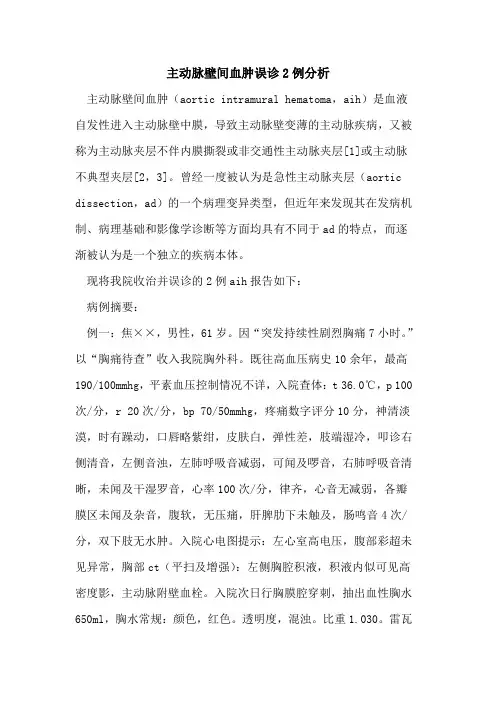 主动脉壁间血肿误诊2例分析

主动脉壁间血肿（aortic intramural hematoma，aih）是血液自发性进入主动脉壁中膜，导致主动脉壁变薄的主动脉疾病，又被称为主动脉夹层不伴内膜撕裂或非交通性主动脉夹层[1]或主动脉不典型夹层[2，3]。曾经一度被认为是急性主动脉夹层（aortic dissection，ad）的一个病理变异类型，但近年来发现其在发病机制、病理基础和影像学诊断等方面均具有不同于ad的特点，而逐渐被认为是一个独立的疾病本体。

现将我院收治并误诊的2例aih报告如下：

病例摘要：

例一：焦××，男性，61岁。因“突发持续性剧烈胸痛7小时。”以“胸痛待查”收入我院胸外科。既往高血压病史10余年，最高190/100mmhg，平素血压控制情况不详，入院查体：t 36.0℃，p 100次/分，r 20次/分，bp 70/50mmhg，疼痛数字评分10分，神清淡漠，时有躁动，口唇略紫绀，皮肤白，弹性差，肢端湿冷，叩诊右侧清音，左侧音浊，左肺呼吸音减弱，可闻及啰音，右肺呼吸音清晰，未闻及干湿罗音，心率100次/分，律齐，心音无减弱，各瓣膜区未闻及杂音，腹软，无压痛，肝脾肋下未触及，肠鸣音4次/分，双下肢无水肿。入院心电图提示：左心室高电压，腹部彩超未见异常，胸部ct（平扫及增强）：左侧胸腔积液，积液内似可见高密度影，主动脉附壁血栓。入院次日行胸膜腔穿刺，抽出血性胸水650ml，胸水常规：颜色，红色。透明度，混浊。比重1.030。雷瓦